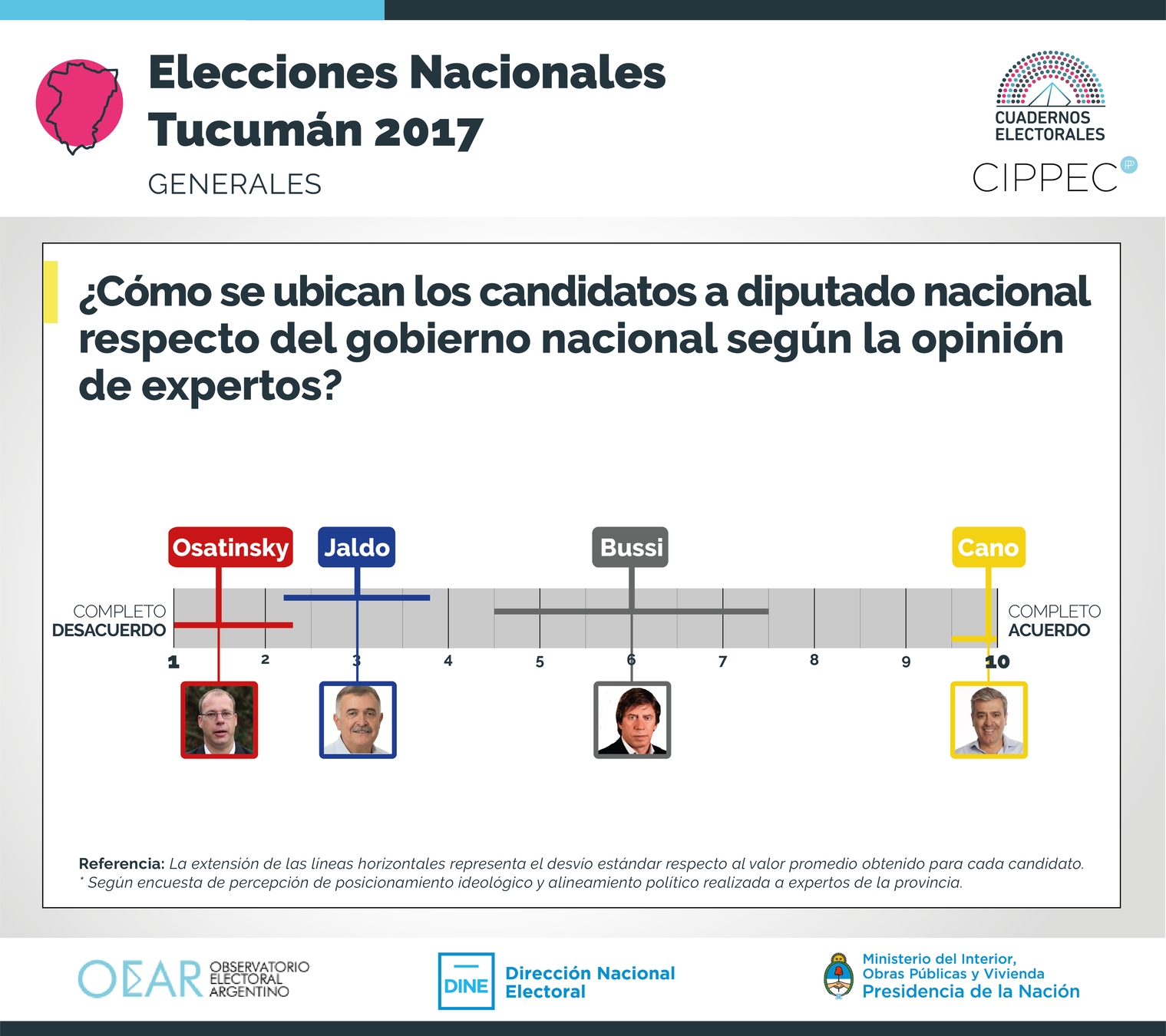 Elecciones Nacionales
Tucumán 2017
GENERALES

CUADERNOS ELECTORALES
CIPPEC

¿Cómo se ubican los candidatos a diputado nacional respecto del gobierno nacional según la opinión de expertos?

Osatinsky
Jaldo
Bussi
Cano

COMPLETO DESACUERDO
COMPLETO ACUERDO

1 2 3 4 5 6 7 8 9 10

Referencia: La extensión de las líneas horizontales representa el desvío estándar respecto al valor promedio obtenido para cada candidato.
* Según encuesta de percepción de posicionamiento ideológico y alineamiento político realizada a expertos de la provincia.

OEAR OBSERVATORIO ELECTORAL ARGENTINO

DINE Dirección Nacional Electoral

Ministerio del Interior, Obras Públicas y Vivienda
Presidencia de la Nación